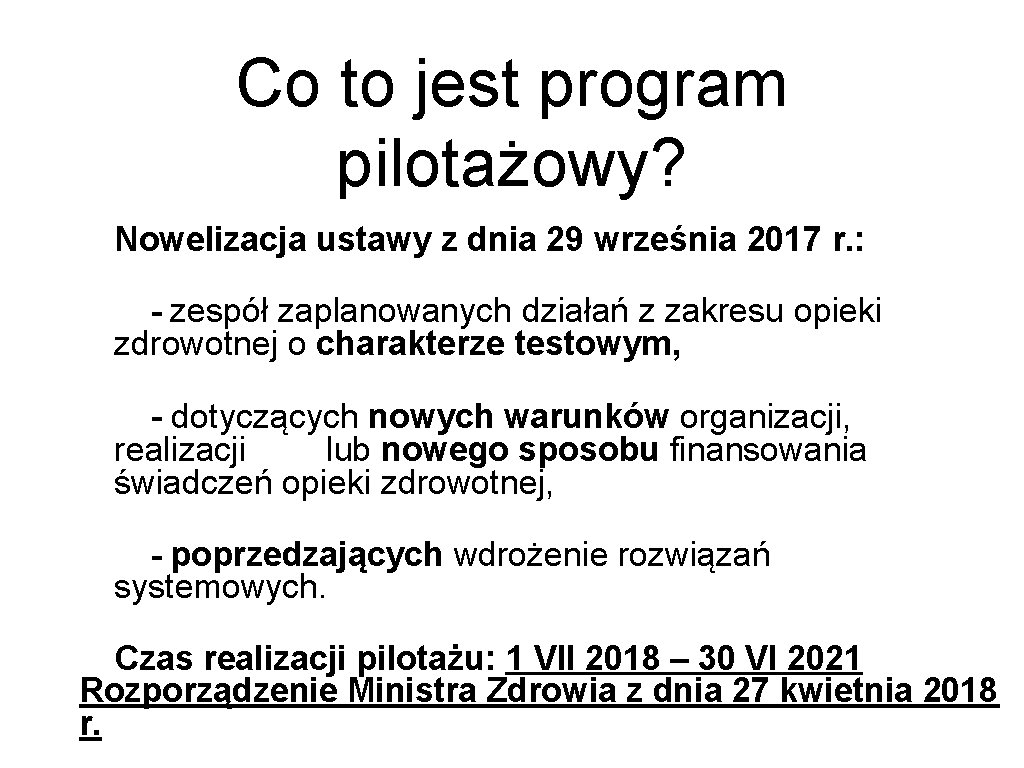 Co to jest program pilotażowy?

Nowelizacja ustawy z dnia 29 września 2017 r.:

- zespół zaplanowanych działań z zakresu opieki zdrowotnej o charakterze testowym,

- dotyczących nowych warunków organizacji, realizacji lub nowego sposobu finansowania świadczeń opieki zdrowotnej,

- poprzedzających wdrożenie rozwiązań systemowych.

Czas realizacji pilotażu: 1 VII 2018 – 30 VI 2021 Rozporządzenie Ministra Zdrowia z dnia 27 kwietnia 2018 r.